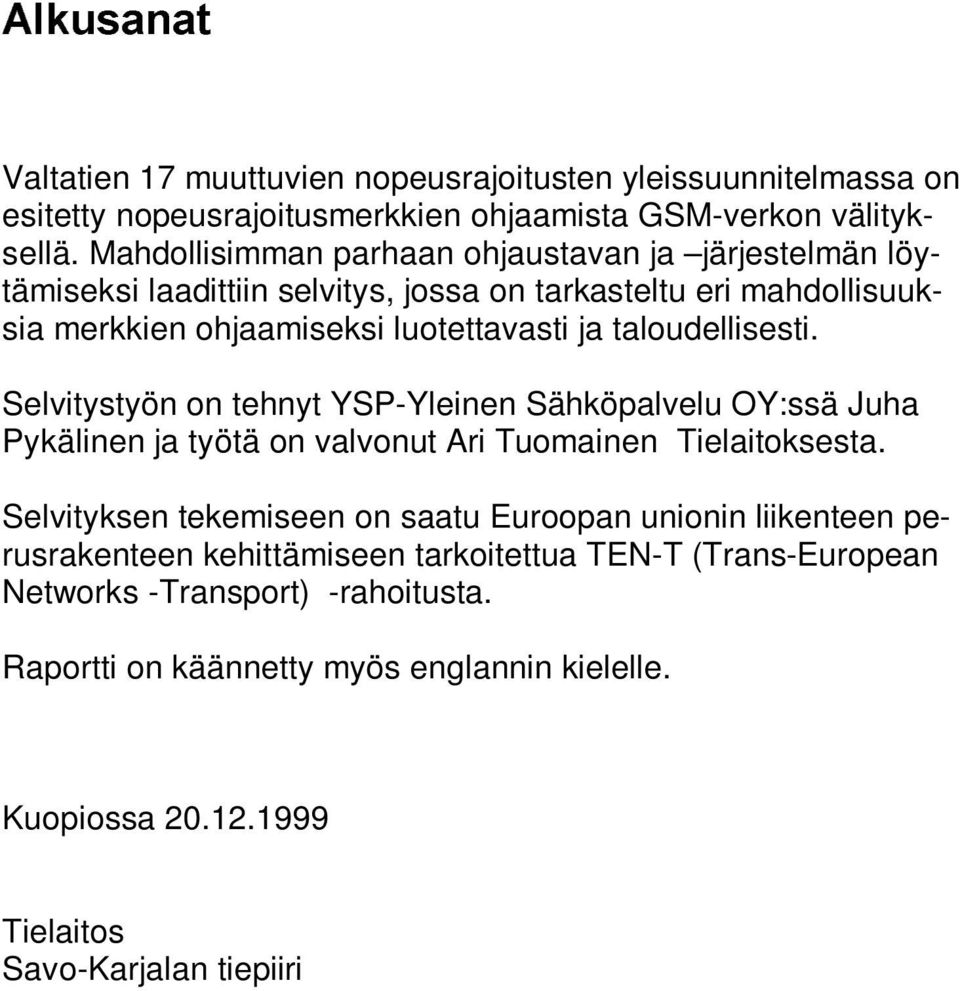 Alkusanat

Valtatien 17 muuttuvien nopeusrajoitusten yleissuunnitelmassa on esitetty nopeusrajoitusmerkkien ohjaamista GSM-verkon välityksellä. Mahdollisimman parhaan ohjaustavan ja –järjestelmän löytämiseksi laadittiin selvitys, jossa on tarkasteltu eri mahdollisuuksia merkkien ohjaamiseksi luotettavasti ja taloudellisesti.

Selvitystyön on tehnyt YSP-Yleinen Sähköpalvelu OY:ssä Juha Pykälinen ja työtä on valvonut Ari Tuomainen Tielaitoksesta.

Selvityksen tekemiseen on saatu Euroopan unionin liikenteen perusrakenteen kehittämiseen tarkoitettua TEN-T (Trans-European Networks -Transport) -rahoitusta.

Raportti on käännetty myös englannin kielelle.

Kuopiossa 20.12.1999

Tielaitos
Savo-Karjalan tiepiiri